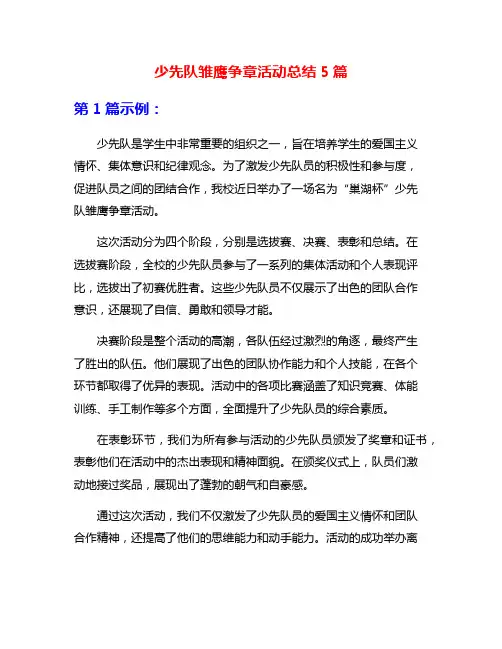 少先队雏鹰争章活动总结 5 篇

第 1 篇示例：

少先队是学生中非常重要的组织之一，旨在培养学生的爱国主义情怀、集体意识和纪律观念。为了激发少先队员的积极性和参与度，促进队员之间的团结合作，我校近日举办了一场名为“巢湖杯”少先队雏鹰争章活动。

这次活动分为四个阶段，分别是选拔赛、决赛、表彰和总结。在选拔赛阶段，全校的少先队员参与了一系列的集体活动和个人表现评比，选拔出了初赛优胜者。这些少先队员不仅展示了出色的团队合作意识，还展现了自信、勇敢和领导才能。

决赛阶段是整个活动的高潮，各队伍经过激烈的角逐，最终产生了胜出的队伍。他们展现了出色的团队协作能力和个人技能，在各个环节都取得了优异的表现。活动中的各项比赛涵盖了知识竞赛、体能训练、手工制作等多个方面，全面提升了少先队员的综合素质。

在表彰环节，我们为所有参与活动的少先队员颁发了奖章和证书，表彰他们在活动中的杰出表现和精神面貌。在颁奖仪式上，队员们激动地接过奖品，展现出了蓬勃的朝气和自豪感。

通过这次活动，我们不仅激发了少先队员的爱国主义情怀和团队合作精神，还提高了他们的思维能力和动手能力。活动的成功举办离